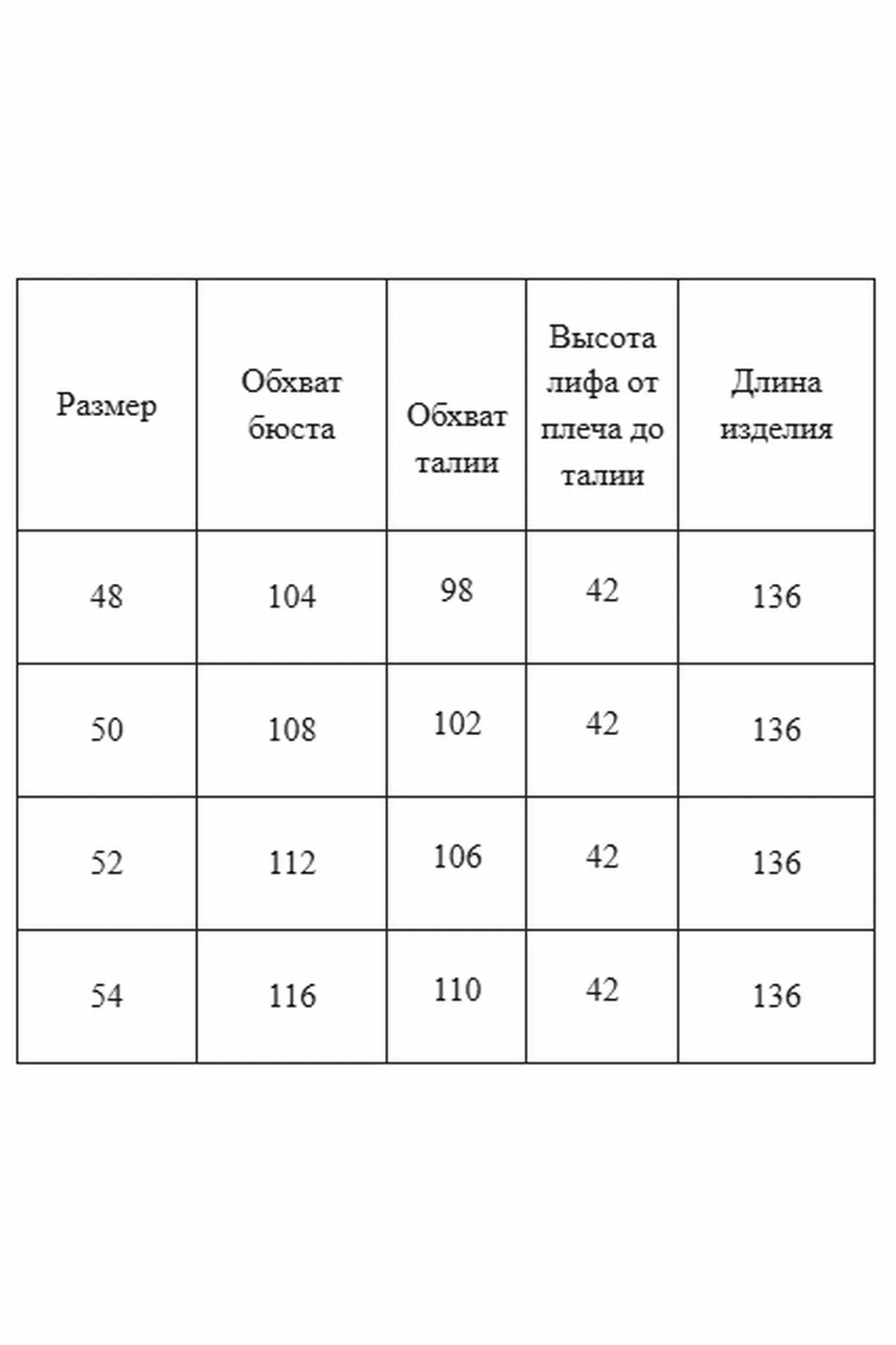 | Размер | Обхват бюста | Обхват талии | Высота лифа от плеча до талии | Длина изделия |
|---|---|---|---|---|
| 48 | 104 | 98 | 42 | 136 |
| 50 | 108 | 102 | 42 | 136 |
| 52 | 112 | 106 | 42 | 136 |
| 54 | 116 | 110 | 42 | 136 |